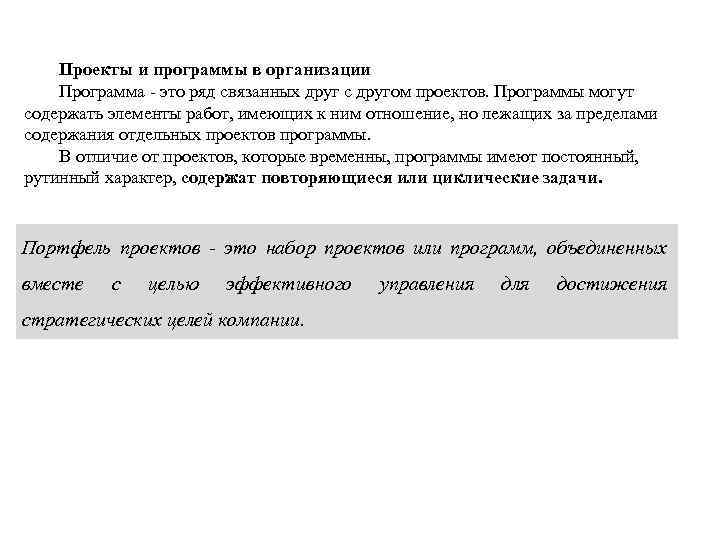 Проекты и программы в организации

Программа - это ряд связанных друг с другом проектов. Программы могут содержать элементы работ, имеющих к ним отношение, но лежащих за пределами содержания отдельных проектов программы.

В отличие от проектов, которые временны, программы имеют постоянный, рутинный характер, содержат повторяющиеся или циклические задачи.

Портфель проектов - это набор проектов или программ, объединенных вместе с целью эффективного управления для достижения стратегических целей компании.